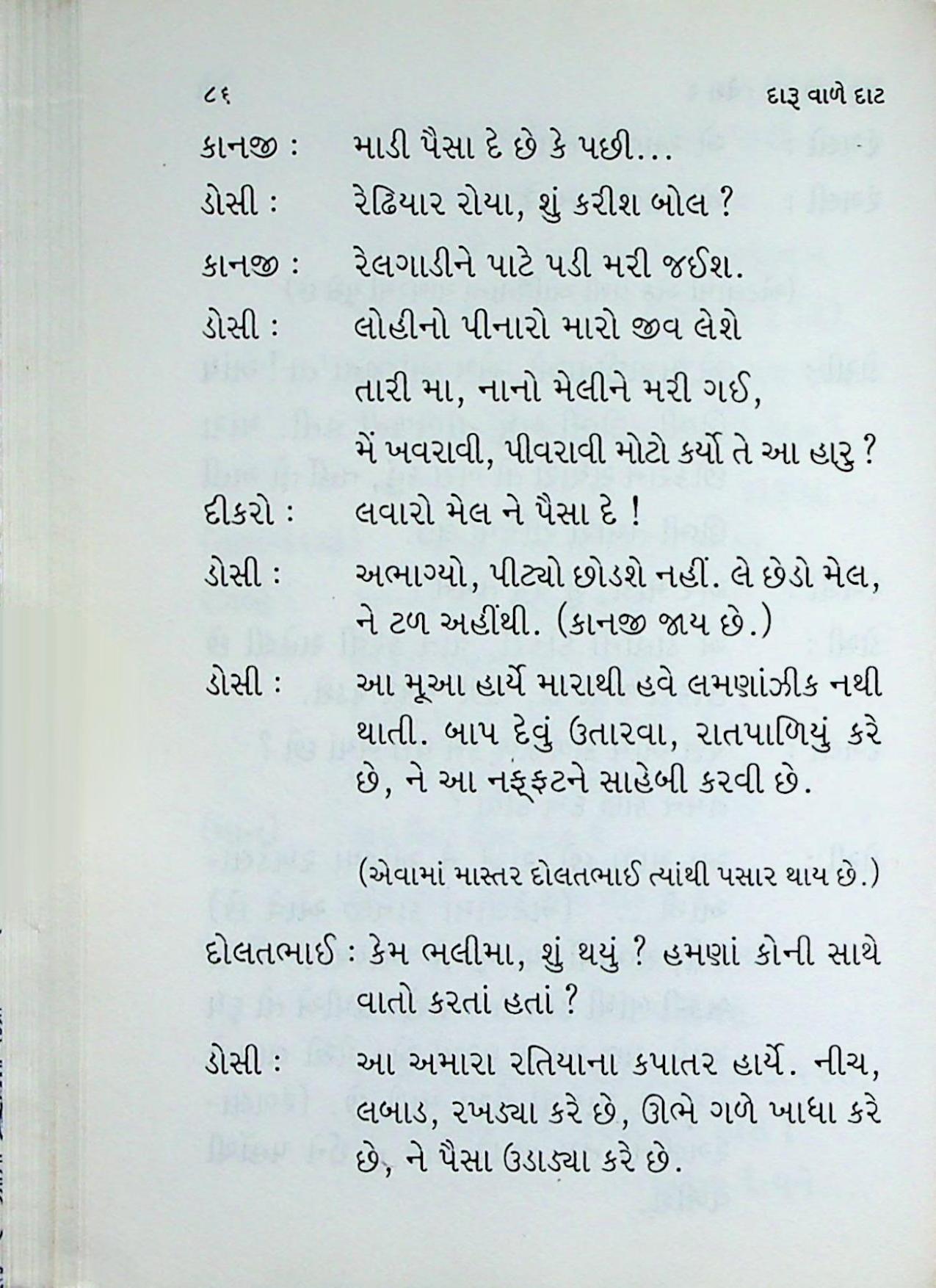 ૮૬ દારૂ વાળે દાટ

કાનજી : માડી પૈસા દે છે કે પછી...

ડોસી : રેઢિયાર રોયા, શું કરીશ બોલ ?

કાનજી : રેલગાડીને પાટે પડી મરી જઈશ.

ડોસી : લોહીનો પીનારો મારો જીવ લેશે
તારી મા, નાનો મેલીને મરી ગઈ,
મેં ખવરાવી, પીવરાવી મોટો કર્યો તે આ હારુ ?

દીકરો : લવારો મેલ ને પૈસા દે !

ડોસી : અભાગ્યો, પીટ્યો છોડશે નહીં. લે છેડો મેલ, ને ટળ અહીંથી. (કાનજી જાય છે.)

ડોસી : આ મૂઆ હાર્યે મારાથી હવે લમણાંઝીક નથી થાતી. બાપ દેવું ઉતારવા, રાતપાળિયું કરે છે, ને આ નફ્ફટને સાહેબી કરવી છે.

(એવામાં માસ્તર દોલતભાઈ ત્યાંથી પસાર થાય છે.)

દોલતભાઈ : કેમ ભલીમા, શું થયું ? હમણાં કોની સાથે વાતો કરતાં હતાં ?

ડોસી : આ અમારા રતિયાના કપાતર હાર્યે. નીચ, લબાડ, રખડ્યા કરે છે, ઊભે ગળે ખાધા કરે છે, ને પૈસા ઉડાડ્યા કરે છે.